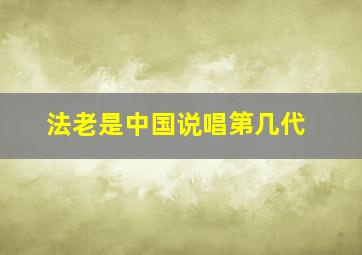 法老是中国说唱第几代